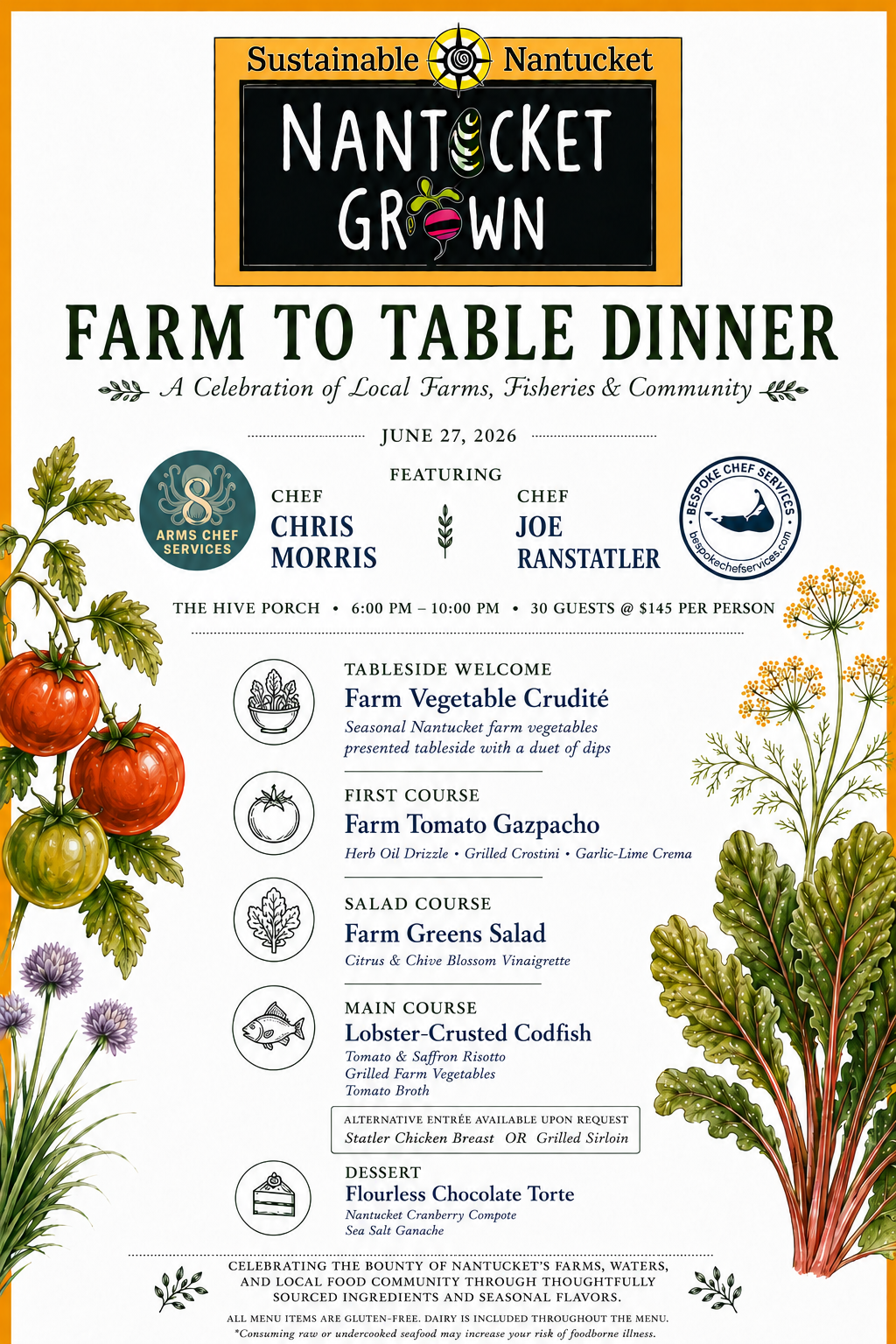 Sustainable Nantucket

NANTUCKET GROWN

FARM TO TABLE DINNER

A Celebration of Local Farms, Fisheries & Community

JUNE 27, 2026

FEATURING

8 ARMS CHEF SERVICES

CHEF
CHRIS
MORRIS

CHEF
JOE
RANSTATLER

BESPOKE CHEF SERVICES
bespokechefservices.com

THE HIVE PORCH • 6:00 PM – 10:00 PM • 30 GUESTS @ $145 PER PERSON

TABLESIDE WELCOME
Farm Vegetable Crudité
Seasonal Nantucket farm vegetables presented tableside with a duet of dips

FIRST COURSE
Farm Tomato Gazpacho
Herb Oil Drizzle • Grilled Crostini • Garlic-Lime Crema

SALAD COURSE
Farm Greens Salad
Citrus & Chive Blossom Vinaigrette

MAIN COURSE
Lobster-Crusted Codfish
Tomato & Saffron Risotto
Grilled Farm Vegetables
Tomato Broth

ALTERNATIVE ENTRÉE AVAILABLE UPON REQUEST
Statler Chicken Breast OR Grilled Sirloin

DESSERT
Flourless Chocolate Torte
Nantucket Cranberry Compote
Sea Salt Ganache

CELEBRATING THE BOUNTY OF NANTUCKET'S FARMS, WATERS, AND LOCAL FOOD COMMUNITY THROUGH THOUGHTFULLY SOURCED INGREDIENTS AND SEASONAL FLAVORS.

ALL MENU ITEMS ARE GLUTEN-FREE. DAIRY IS INCLUDED THROUGHOUT THE MENU.
*Consuming raw or undercooked seafood may increase your risk of foodborne illness.